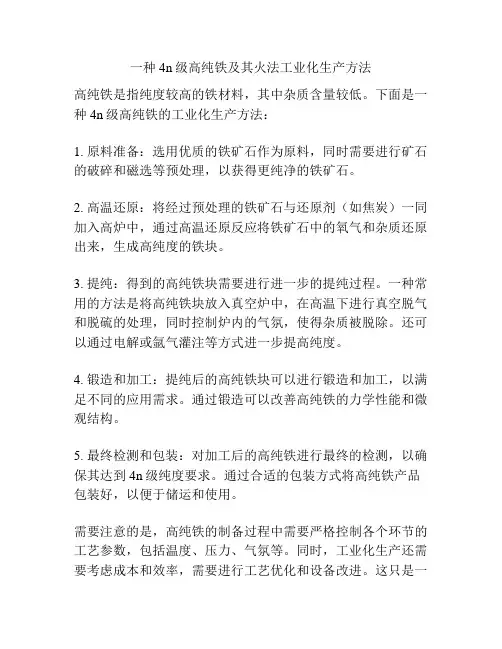 一种 4n 级高纯铁及其火法工业化生产方法

高纯铁是指纯度较高的铁材料，其中杂质含量较低。下面是一种 4n 级高纯铁的工业化生产方法：

1. 原料准备：选用优质的铁矿石作为原料，同时需要进行矿石的破碎和磁选等预处理，以获得更纯净的铁矿石。

2. 高温还原：将经过预处理的铁矿石与还原剂（如焦炭）一同加入高炉中，通过高温还原反应将铁矿石中的氧气和杂质还原出来，生成高纯度的铁块。

3. 提纯：得到的高纯铁块需要进行进一步的提纯过程。一种常用的方法是将高纯铁块放入真空炉中，在高温下进行真空脱气和脱硫的处理，同时控制炉内的气氛，使得杂质被脱除。还可以通过电解或氩气灌注等方式进一步提高纯度。

4. 锻造和加工：提纯后的高纯铁块可以进行锻造和加工，以满足不同的应用需求。通过锻造可以改善高纯铁的力学性能和微观结构。

5. 最终检测和包装：对加工后的高纯铁进行最终的检测，以确保其达到 4n 级纯度要求。通过合适的包装方式将高纯铁产品包装好，以便于储运和使用。

需要注意的是，高纯铁的制备过程中需要严格控制各个环节的工艺参数，包括温度、压力、气氛等。同时，工业化生产还需要考虑成本和效率，需要进行工艺优化和设备改进。这只是一